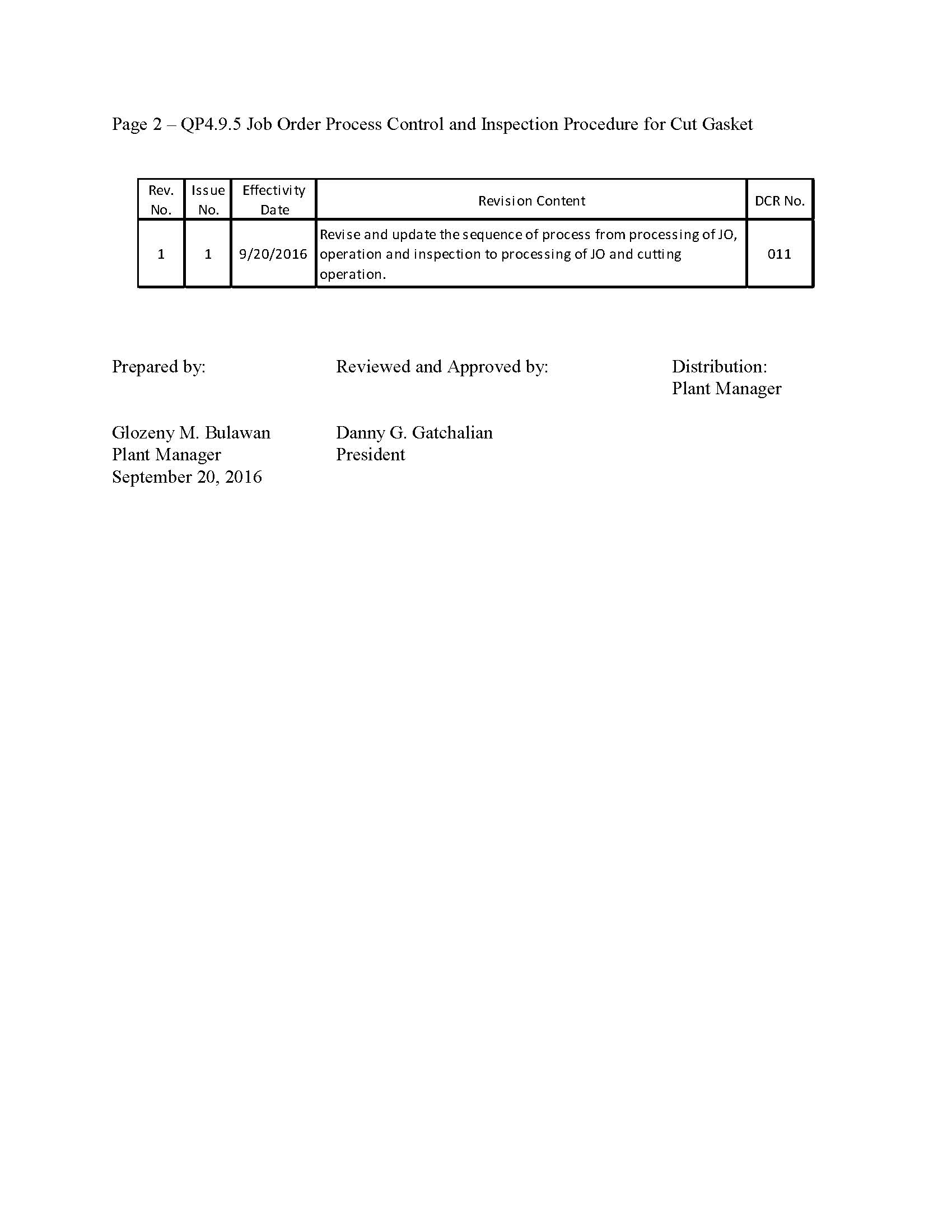 Page 2 – QP4.9.5 Job Order Process Control and Inspection Procedure for Cut Gasket

| Rev. No. | Issue No. | Effectivity Date | Revision Content | DCR No. |
|---|---|---|---|---|
| 1 | 1 | 9/20/2016 | Revise and update the sequence of process from processing of JO, operation and inspection to processing of JO and cutting operation. | 011 |

Prepared by:

Glozeny M. Bulawan
Plant Manager
September 20, 2016

Reviewed and Approved by:

Danny G. Gatchalian
President

Distribution:
Plant Manager